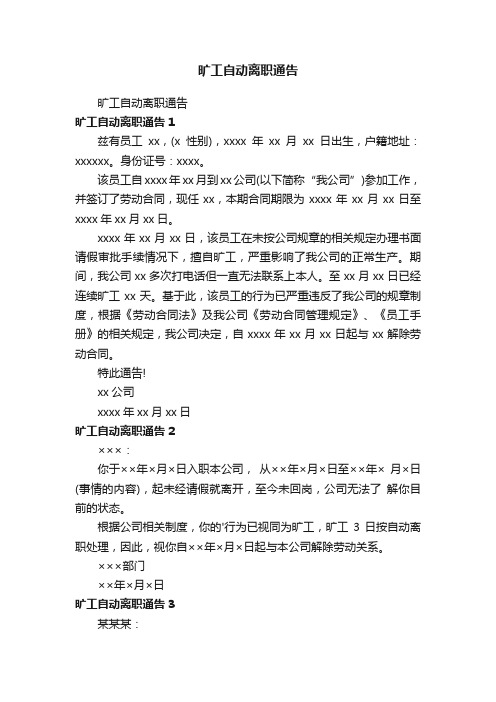 旷工自动离职通告

旷工自动离职通告

旷工自动离职通告 1

兹有员工 xx，(x 性别)，xxxx 年 xx 月 xx 日出生，户籍地址：xxxxxx。身份证号：xxxx。

该员工自 xxxx 年 xx 月到 xx 公司(以下简称“我公司”)参加工作，并签订了劳动合同，现任 xx，本期合同期限为 xxxx 年 xx 月 xx 日至 xxxx 年 xx 月 xx 日。

xxxx 年 xx 月 xx 日，该员工在未按公司规章的相关规定办理书面请假审批手续情况下，擅自旷工，严重影响了我公司的正常生产。期间，我公司 xx 多次打电话但一直无法联系上本人。至 xx 月 xx 日已经连续旷工 xx 天。基于此，该员工的行为已严重违反了我公司的规章制度，根据《劳动合同法》及我公司《劳动合同管理规定》、《员工手册》的相关规定，我公司决定，自 xxxx 年 xx 月 xx 日起与 xx 解除劳动合同。

特此通告!

xx 公司

xxxx 年 xx 月 xx 日

旷工自动离职通告 2

×××：

你于××年×月×日入职本公司， 从××年×月×日至××年× 月×日(事情的内容)，起未经请假就离开，至今未回岗，公司无法了 解你目前的状态。

根据公司相关制度，你的'行为已视同为旷工，旷工 3 日按自动离职处理，因此，视你自××年×月×日起与本公司解除劳动关系。

×××部门

××年×月×日

旷工自动离职通告 3

某某某：